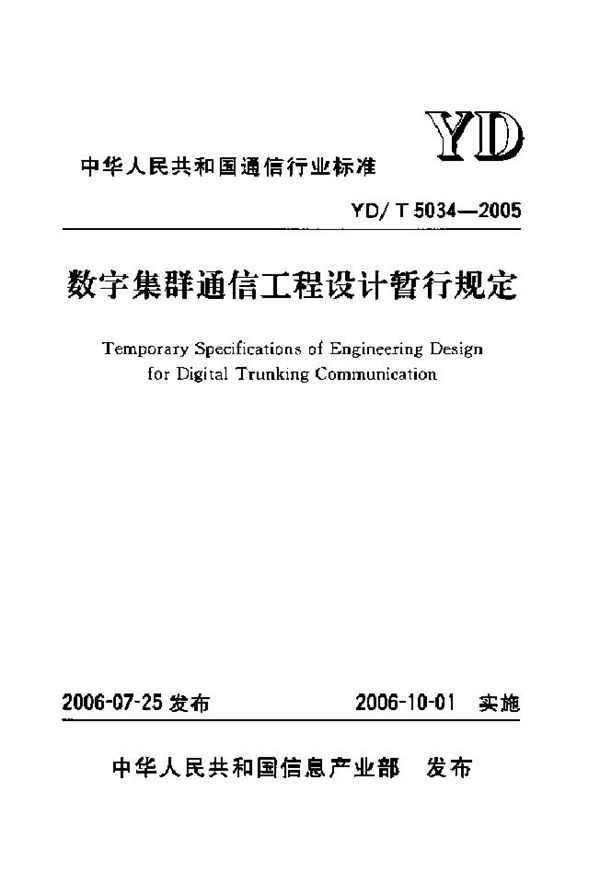 YD

中华人民共和国通信行业标准

YD/ T 5034—2005

数字集群通信工程设计暂行规定

Temporary Specifications of Engineering Design for Digital Trunking Communication

2006-07-25 发布

2006-10-01 实施

中华人民共和国信息产业部 发布